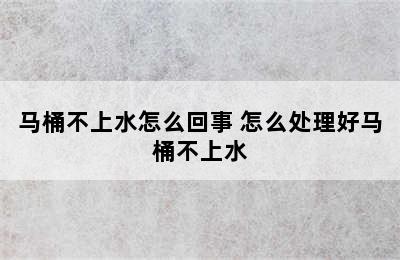 马桶不上水怎么回事 怎么处理好马桶不上水